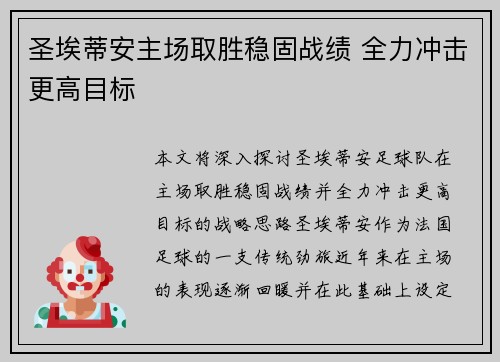 圣埃蒂安主场取胜稳固战绩 全力冲击更高目标

本文将深入探讨圣埃蒂安足球队在主场取胜稳固战绩并全力冲击更高目标的战略思路圣埃蒂安作为法国足球的一支传统劲旅近年来在主场的表现逐渐回暖并在此基础上设定